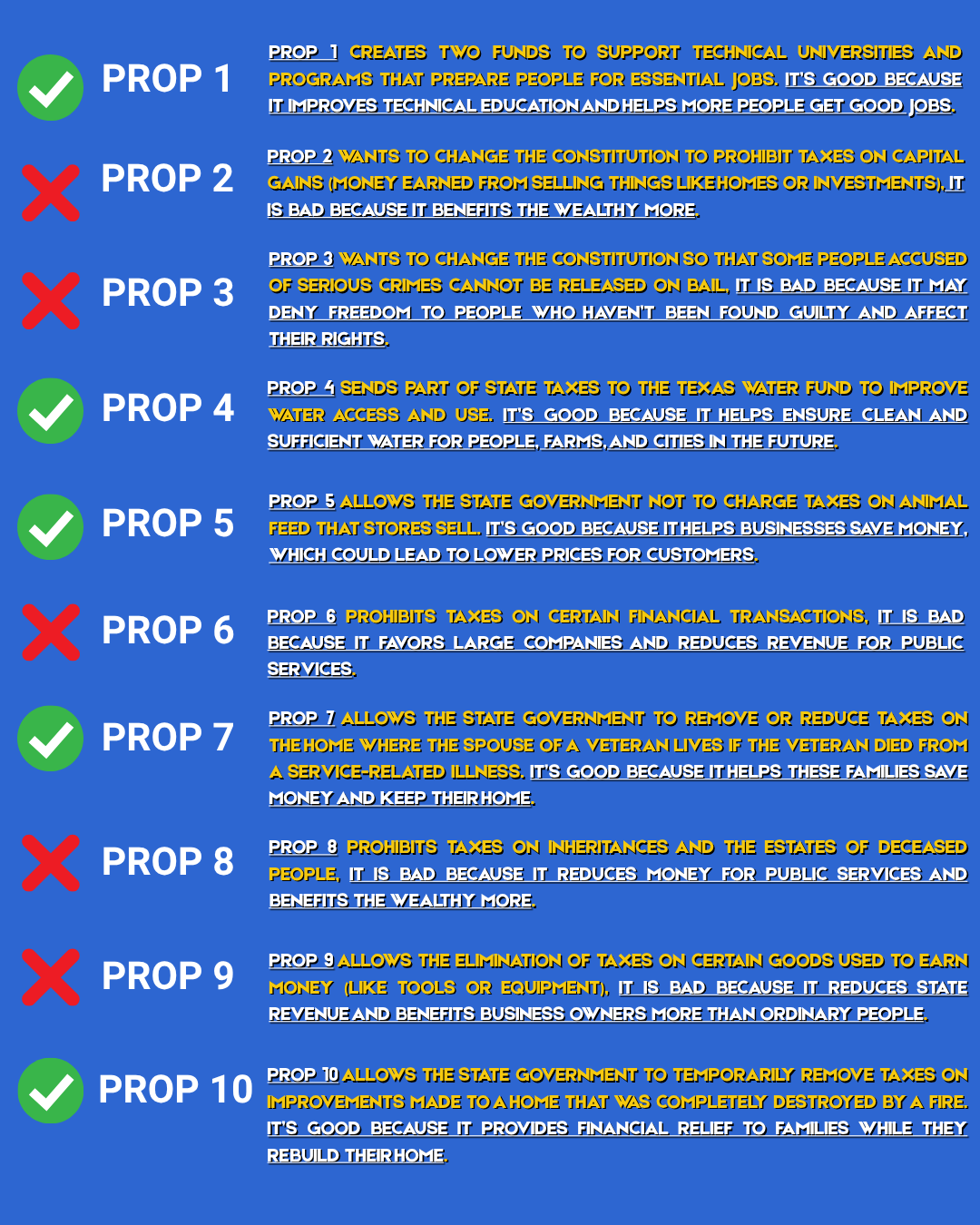 PROP 1

PROP 1 CREATES TWO FUNDS TO SUPPORT TECHNICAL UNIVERSITIES AND PROGRAMS THAT PREPARE PEOPLE FOR ESSENTIAL JOBS. IT'S GOOD BECAUSE IT IMPROVES TECHNICAL EDUCATION AND HELPS MORE PEOPLE GET GOOD JOBS.

PROP 2

PROP 2 WANTS TO CHANGE THE CONSTITUTION TO PROHIBIT TAXES ON CAPITAL GAINS (MONEY EARNED FROM SELLING THINGS LIKE HOMES OR INVESTMENTS), IT IS BAD BECAUSE IT BENEFITS THE WEALTHY MORE.

PROP 3

PROP 3 WANTS TO CHANGE THE CONSTITUTION SO THAT SOME PEOPLE ACCUSED OF SERIOUS CRIMES CANNOT BE RELEASED ON BAIL, IT IS BAD BECAUSE IT MAY DENY FREEDOM TO PEOPLE WHO HAVEN'T BEEN FOUND GUILTY AND AFFECT THEIR RIGHTS.

PROP 4

PROP 4 SENDS PART OF STATE TAXES TO THE TEXAS WATER FUND TO IMPROVE WATER ACCESS AND USE. IT'S GOOD BECAUSE IT HELPS ENSURE CLEAN AND SUFFICIENT WATER FOR PEOPLE, FARMS, AND CITIES IN THE FUTURE.

PROP 5

PROP 5 ALLOWS THE STATE GOVERNMENT NOT TO CHARGE TAXES ON ANIMAL FEED THAT STORES SELL. IT'S GOOD BECAUSE IT HELPS BUSINESSES SAVE MONEY, WHICH COULD LEAD TO LOWER PRICES FOR CUSTOMERS.

PROP 6

PROP 6 PROHIBITS TAXES ON CERTAIN FINANCIAL TRANSACTIONS, IT IS BAD BECAUSE IT FAVORS LARGE COMPANIES AND REDUCES REVENUE FOR PUBLIC SERVICES.

PROP 7

PROP 7 ALLOWS THE STATE GOVERNMENT TO REMOVE OR REDUCE TAXES ON THE HOME WHERE THE SPOUSE OF A VETERAN LIVES IF THE VETERAN DIED FROM A SERVICE-RELATED ILLNESS. IT'S GOOD BECAUSE IT HELPS THESE FAMILIES SAVE MONEY AND KEEP THEIR HOME.

PROP 8

PROP 8 PROHIBITS TAXES ON INHERITANCES AND THE ESTATES OF DECEASED PEOPLE, IT IS BAD BECAUSE IT REDUCES MONEY FOR PUBLIC SERVICES AND BENEFITS THE WEALTHY MORE.

PROP 9

PROP 9 ALLOWS THE ELIMINATION OF TAXES ON CERTAIN GOODS USED TO EARN MONEY (LIKE TOOLS OR EQUIPMENT), IT IS BAD BECAUSE IT REDUCES STATE REVENUE AND BENEFITS BUSINESS OWNERS MORE THAN ORDINARY PEOPLE.

PROP 10

PROP 10 ALLOWS THE STATE GOVERNMENT TO TEMPORARILY REMOVE TAXES ON IMPROVEMENTS MADE TO A HOME THAT WAS COMPLETELY DESTROYED BY A FIRE. IT'S GOOD BECAUSE IT PROVIDES FINANCIAL RELIEF TO FAMILIES WHILE THEY REBUILD THEIR HOME.